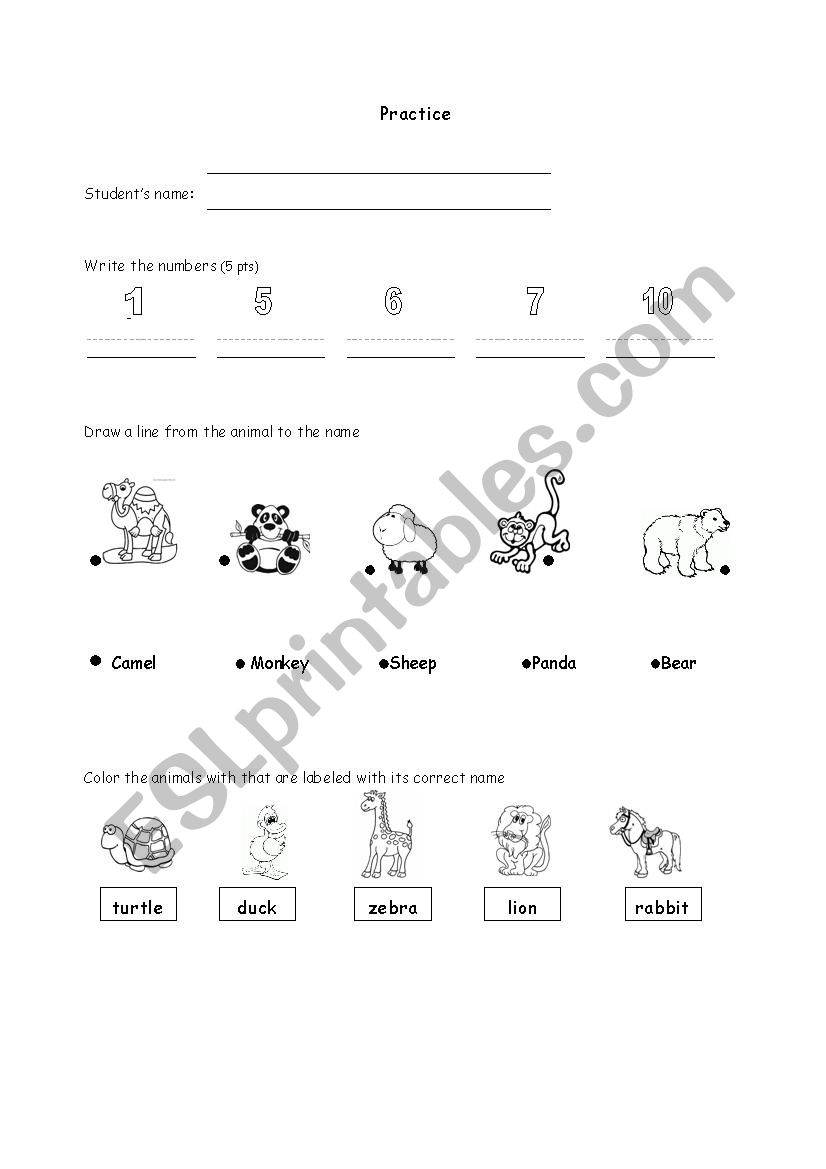 Practice

Student's name:

Write the numbers (5 pts)

1 5 6 7 10

Draw a line from the animal to the name

Camel Monkey Sheep Panda Bear

Color the animals with that are labeled with its correct name

turtle duck zebra lion rabbit

ESLprintables.com